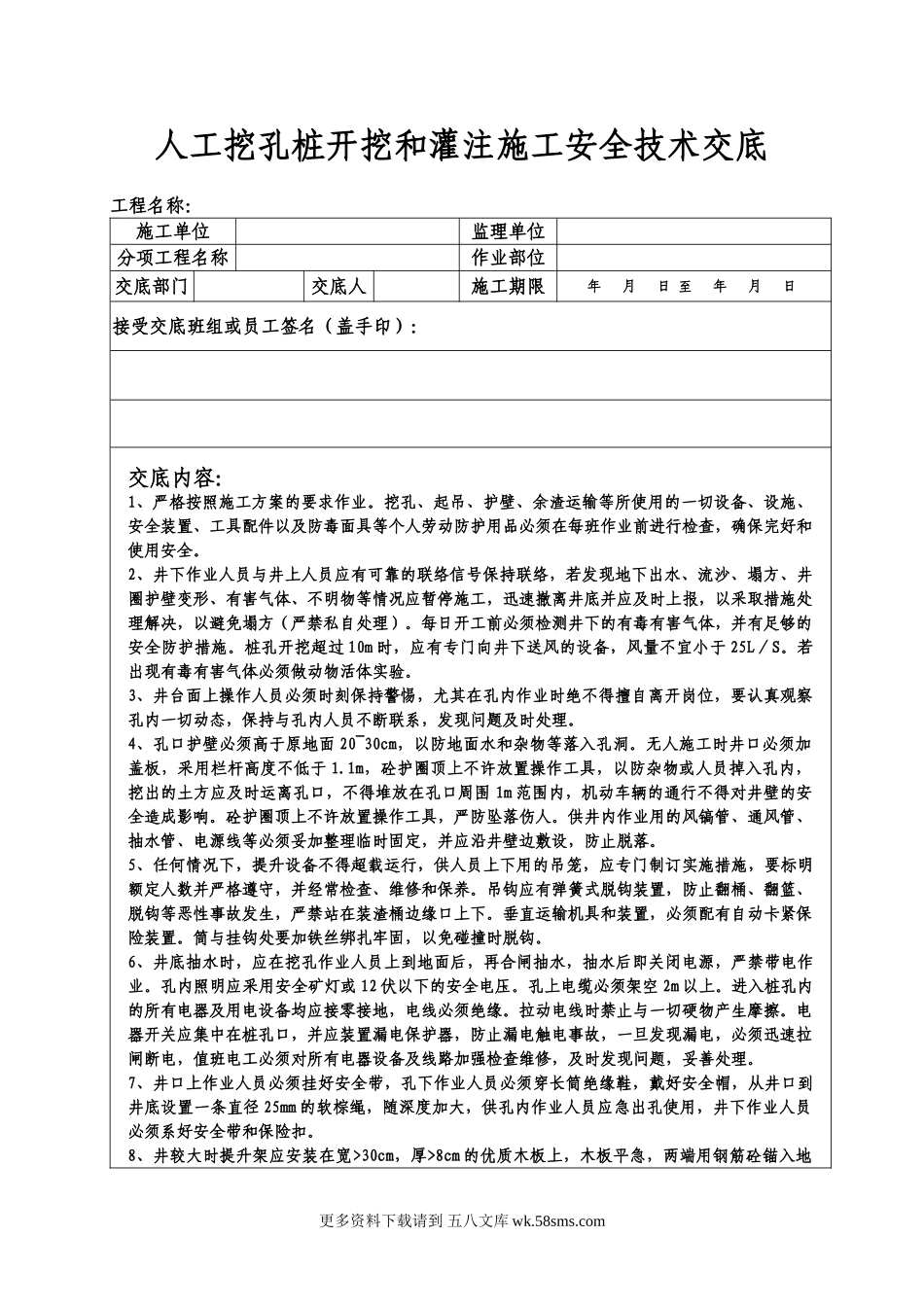 人工挖孔桩开挖和灌注施工安全技术交底

工程名称：

| 施工单位 | | | | 监理单位 | |
|---|---|---|---|---|---|
| 分项工程名称 | | | | 作业部位 | |
| 交底部门 | | 交底人 | | 施工期限 | 年 月 日至 年 月 日 |

接受交底班组或员工签名（盖手印）：

交底内容：
1、严格按照施工方案的要求作业。挖孔、起吊、护壁、余渣运输等所使用的一切设备、设施、安全装置、工具配件以及防毒面具等个人劳动防护用品必须在每班作业前进行检查，确保完好和使用安全。
2、井下作业人员与井上人员应有可靠的联络信号保持联络，若发现地下出水、流沙、塌方、井圈护壁变形、有害气体、不明物等情况应暂停施工，迅速撤离井底并应及时上报，以采取措施处理解决，以避免塌方（严禁私自处理）。每日开工前必须检测井下的有毒有害气体，并有足够的安全防护措施。桩孔开挖超过10m时，应有专门向井下送风的设备，风量不宜小于25L／S。若出现有毒有害气体必须做动物活体实验。
3、井台面上操作人员必须时刻保持警惕，尤其在孔内作业时绝不得擅自离开岗位，要认真观察孔内一切动态，保持与孔内人员不断联系，发现问题及时处理。
4、孔口护壁必须高于原地面20~30cm，以防地面水和杂物等落入孔洞。无人施工时井口必须加盖板，采用栏杆高度不低于1.1m，砼护圈顶上不许放置操作工具，以防杂物或人员掉入孔内，挖出的土方应及时运离孔口，不得堆放在孔口周围1m范围内，机动车辆的通行不得对井壁的安全造成影响。砼护圈顶上不许放置操作工具，严防坠落伤人。供井内作业用的风镐管、通风管、抽水管、电源线等必须妥加整理临时固定，并应沿井壁边敷设，防止脱落。
5、任何情况下，提升设备不得超载运行，供人员上下用的吊笼，应专门制订实施措施，要标明额定人数并严格遵守，并经常检查、维修和保养。吊钩应有弹簧式脱钩装置，防止翻桶、翻篮、脱钩等恶性事故发生，严禁站在装渣桶边缘口上下。垂直运输机具和装置，必须配有自动卡紧保险装置。筒与挂钩处要加铁丝绑扎牢固，以免碰撞时脱钩。
6、井底抽水时，应在挖孔作业人员上到地面后，再合闸抽水，抽水后即关闭电源，严禁带电作业。孔内照明应采用安全矿灯或12伏以下的安全电压。孔上电缆必须架空2m以上。进入桩孔内的所有电器及用电设备均应接零接地，电线必须绝缘。拉动电线时禁止与一切硬物产生摩擦。电器开关应集中在桩孔口，并应装置漏电保护器，防止漏电触电事故，一旦发现漏电，必须迅速拉闸断电，值班电工必须对所有电器设备及线路加强检查维修，及时发现问题，妥善处理。
7、井口上作业人员必须挂好安全带，孔下作业人员必须穿长筒绝缘鞋，戴好安全帽，从井口到井底设置一条直径25mm的软棕绳，随深度加大，供孔内作业人员应急出孔使用，井下作业人员必须系好安全带和保险扣。
8、井较大时提升架应安装在宽>30cm，厚>8cm的优质木板上，木板平急，两端用钢筋砼锚入地

更多资料下载请到 五八文库 wk.58sms.com